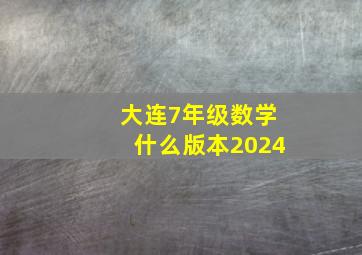 大连7年级数学
什么版本2024